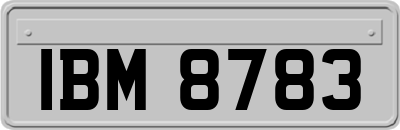 IBM 8783